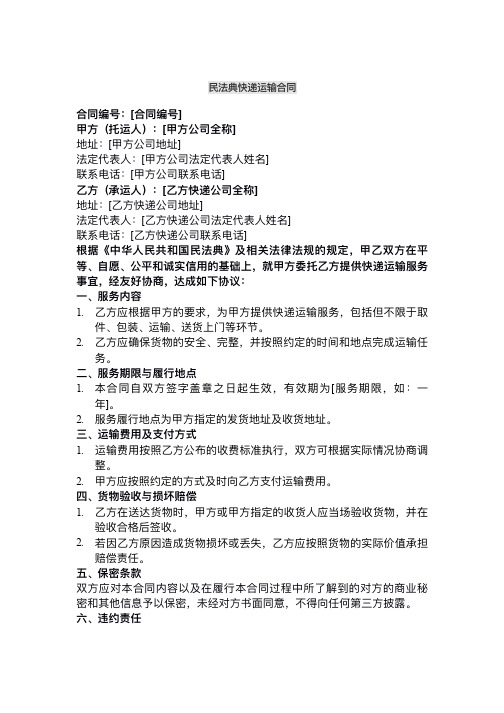 民法典快递运输合同

合同编号：[合同编号]
甲方（托运人）：[甲方公司全称]
地址：[甲方公司地址]
法定代表人：[甲方公司法定代表人姓名]
联系电话：[甲方公司联系电话]
乙方（承运人）：[乙方快递公司全称]
地址：[乙方快递公司地址]
法定代表人：[乙方快递公司法定代表人姓名]
联系电话：[乙方快递公司联系电话]
根据《中华人民共和国民法典》及相关法律法规的规定，甲乙双方在平等、自愿、公平和诚实信用的基础上，就甲方委托乙方提供快递运输服务事宜，经友好协商，达成如下协议：
一、服务内容
1. 乙方应根据甲方的要求，为甲方提供快递运输服务，包括但不限于取件、包装、运输、送货上门等环节。
2. 乙方应确保货物的安全、完整，并按照约定的时间和地点完成运输任务。
二、服务期限与履行地点
1. 本合同自双方签字盖章之日起生效，有效期为[服务期限，如：一年]。
2. 服务履行地点为甲方指定的发货地址及收货地址。
三、运输费用及支付方式
1. 运输费用按照乙方公布的收费标准执行，双方可根据实际情况协商调整。
2. 甲方应按照约定的方式及时向乙方支付运输费用。
四、货物验收与损坏赔偿
1. 乙方在送达货物时，甲方或甲方指定的收货人应当场验收货物，并在验收合格后签收。
2. 若因乙方原因造成货物损坏或丢失，乙方应按照货物的实际价值承担赔偿责任。
五、保密条款
双方应对本合同内容以及在履行本合同过程中所了解到的对方的商业秘密和其他信息予以保密，未经对方书面同意，不得向任何第三方披露。
六、违约责任